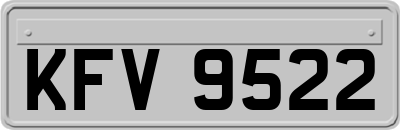 KFV 9522